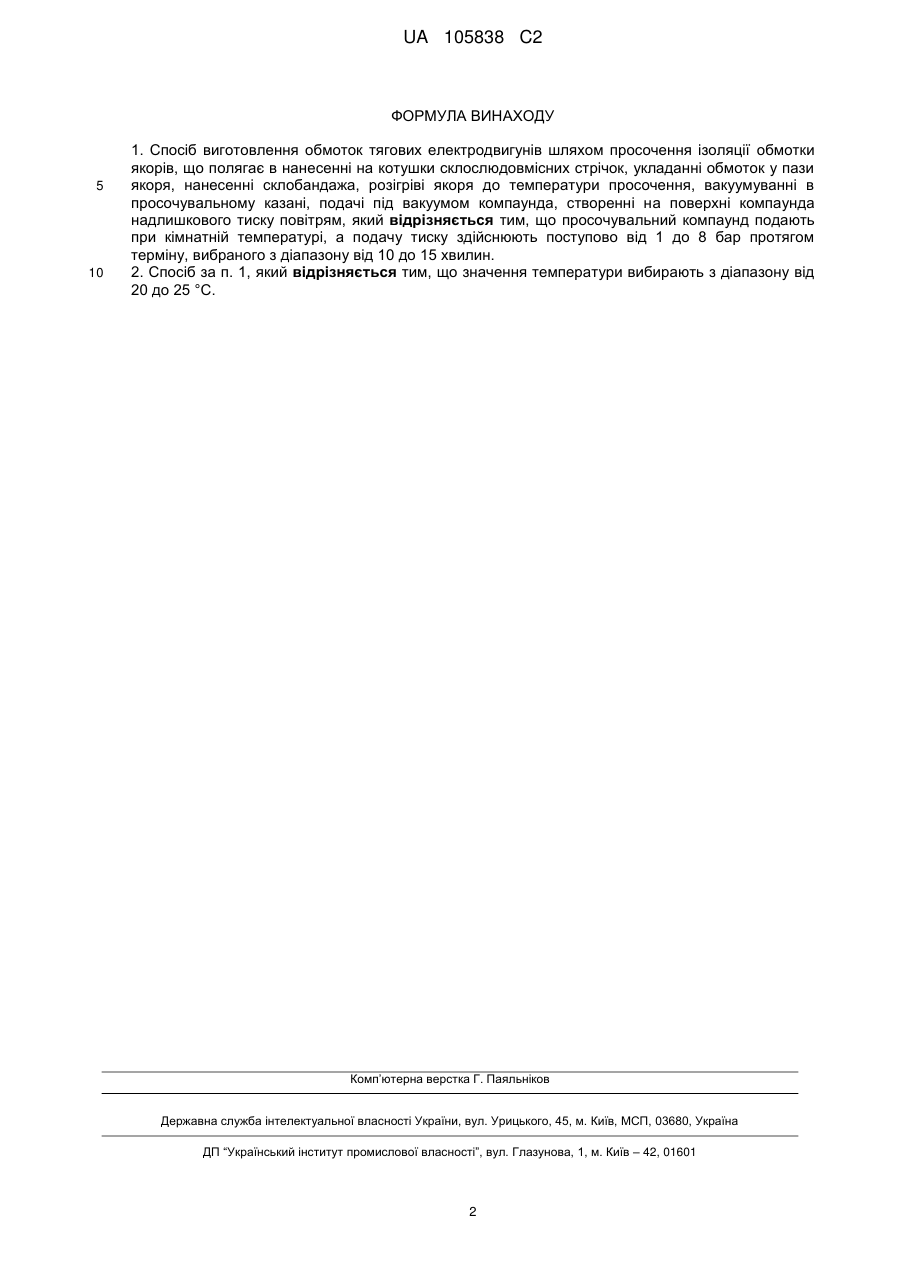 UA 105838 C2

ФОРМУЛА ВИНАХОДУ

1. Спосіб виготовлення обмоток тягових електродвигунів шляхом просочення ізоляції обмотки якорів, що полягає в нанесенні на котушки склослюдовмісних стрічок, укладанні обмоток у пази якоря, нанесенні склобандажа, розігріві якоря до температури просочення, вакуумуванні в просочувальному казані, подачі під вакуумом компаунда, створенні на поверхні компаунда надлишкового тиску повітрям, який **відрізняється** тим, що просочувальний компаунд подають при кімнатній температурі, а подачу тиску здійснюють поступово від 1 до 8 бар протягом терміну, вибраного з діапазону від 10 до 15 хвилин.

2. Спосіб за п. 1, який **відрізняється** тим, що значення температури вибирають з діапазону від 20 до 25 °С.

5

10

Комп'ютерна верстка Г. Паяльніков

Державна служба інтелектуальної власності України, вул. Урицького, 45, м. Київ, МСП, 03680, Україна

ДП "Український інститут промислової власності", вул. Глазунова, 1, м. Київ – 42, 01601

2